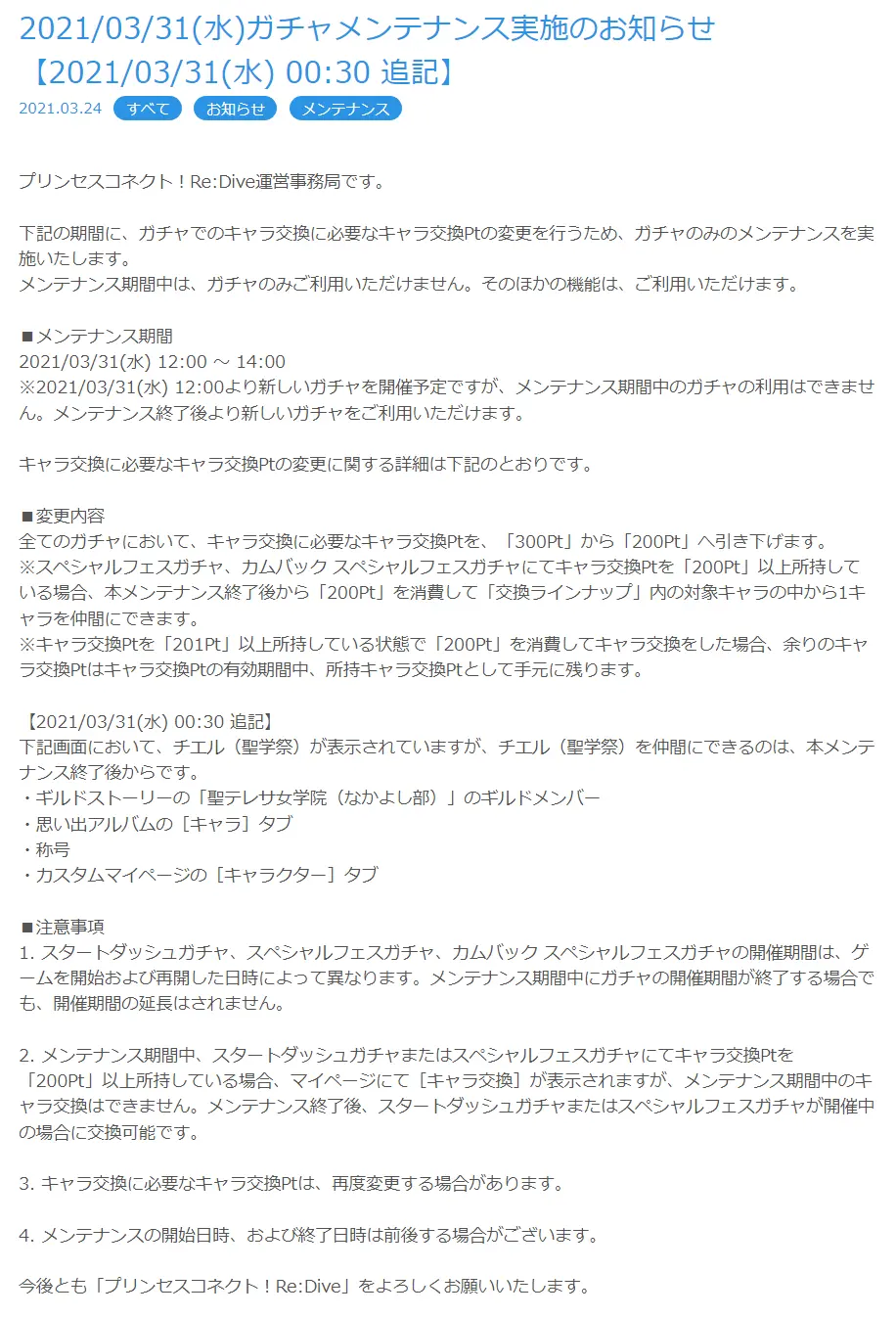 2021/03/31(水)ガチャメンテナンス実施のお知らせ【2021/03/31(水) 00:30 追記】

2021.03.24 すべて お知らせ メンテナンス

プリンセスコネクト！Re:Dive運営事務局です。

下記の期間に、ガチャでのキャラ交換に必要なキャラ交換Ptの変更を行うため、ガチャのみのメンテナンスを実施いたします。
メンテナンス期間中は、ガチャのみご利用いただけません。そのほかの機能は、ご利用いただけます。

■メンテナンス期間
2021/03/31(水) 12:00 ～ 14:00
※2021/03/31(水) 12:00より新しいガチャを開催予定ですが、メンテナンス期間中のガチャの利用はできません。メンテナンス終了後より新しいガチャをご利用いただけます。

キャラ交換に必要なキャラ交換Ptの変更に関する詳細は下記のとおりです。

■変更内容
全てのガチャにおいて、キャラ交換に必要なキャラ交換Ptを、「300Pt」から「200Pt」へ引き下げます。
※スペシャルフェスガチャ、カムバック スペシャルフェスガチャにてキャラ交換Ptを「200Pt」以上所持している場合、本メンテナンス終了後から「200Pt」を消費して「交換ラインナップ」内の対象キャラの中から1キャラを仲間にできます。
※キャラ交換Ptを「201Pt」以上所持している状態で「200Pt」を消費してキャラ交換をした場合、余りのキャラ交換Ptはキャラ交換Ptの有効期間中、所持キャラ交換Ptとして手元に残ります。

【2021/03/31(水) 00:30 追記】
下記画面において、チエル（聖学祭）が表示されていますが、チエル（聖学祭）を仲間にできるのは、本メンテナンス終了後からです。
・ギルドストーリーの「聖テレサ女学院（なかよし部）」のギルドメンバー
・思い出アルバムの［キャラ］タブ
・称号
・カスタムマイページの［キャラクター］タブ

■注意事項
1. スタートダッシュガチャ、スペシャルフェスガチャ、カムバック スペシャルフェスガチャの開催期間は、ゲームを開始および再開した日時によって異なります。メンテナンス期間中にガチャの開催期間が終了する場合でも、開催期間の延長はされません。

2. メンテナンス期間中、スタートダッシュガチャまたはスペシャルフェスガチャにてキャラ交換Ptを「200Pt」以上所持している場合、マイページにて［キャラ交換］が表示されますが、メンテナンス期間中のキャラ交換はできません。メンテナンス終了後、スタートダッシュガチャまたはスペシャルフェスガチャが開催中の場合に交換可能です。

3. キャラ交換に必要なキャラ交換Ptは、再度変更する場合があります。

4. メンテナンスの開始日時、および終了日時は前後する場合がございます。

今後とも「プリンセスコネクト！Re:Dive」をよろしくお願いいたします。